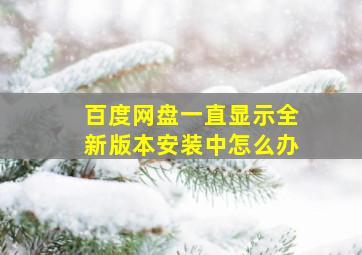 百度网盘一直显示全新版本安装中怎么办